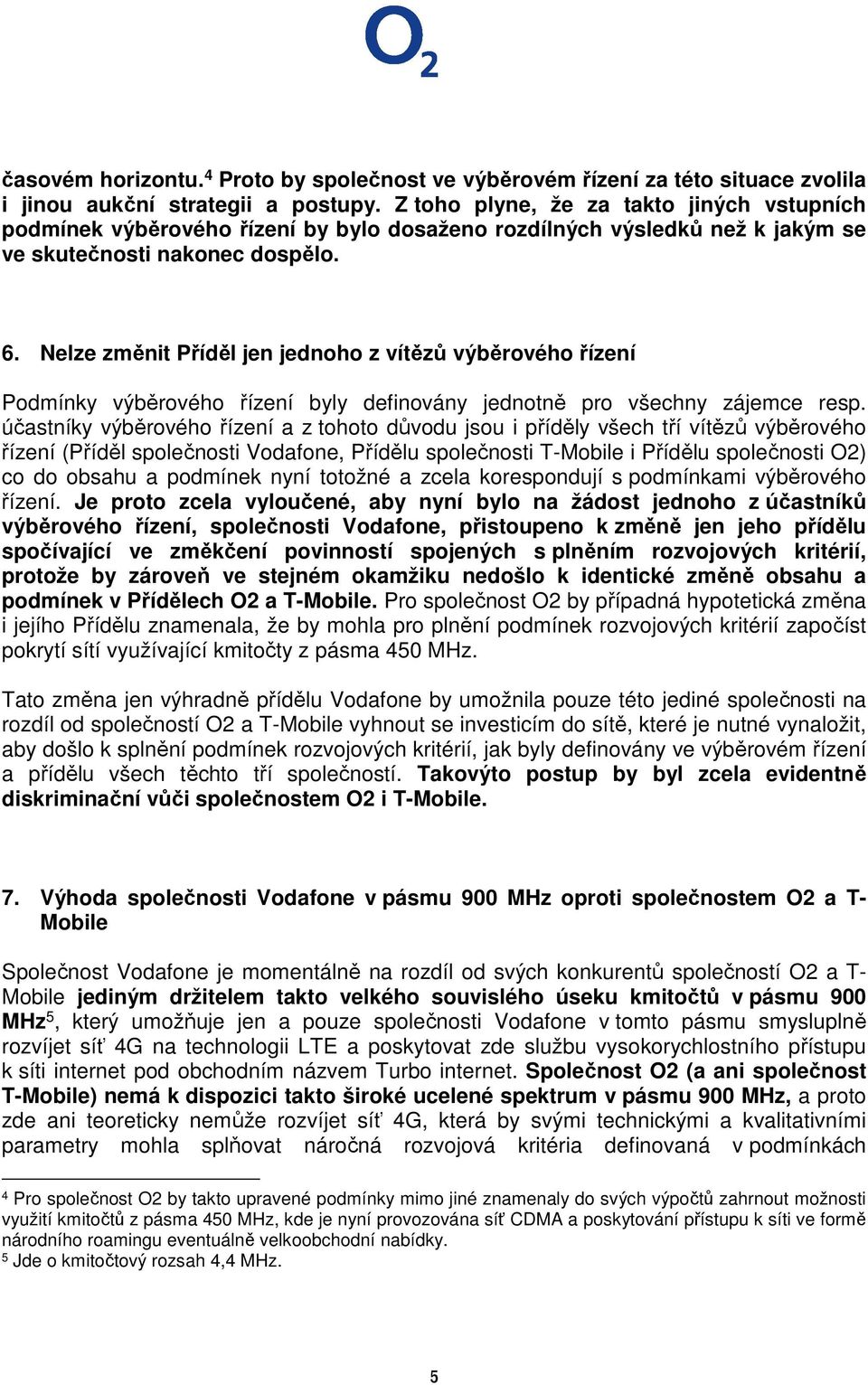 $O_2$

časovém horizontu.$^4$ Proto by společnost ve výběrovém řízení za této situace zvolila i jinou aukční strategii a postupy. Z toho plyne, že za takto jiných vstupních podmínek výběrového řízení by bylo dosaženo rozdílných výsledků než k jakým se ve skutečnosti nakonec dospělo.

6. Nelze změnit Příděl jen jednoho z vítězů výběrového řízení

Podmínky výběrového řízení byly definovány jednotně pro všechny zájemce resp. účastníky výběrového řízení a z tohoto důvodu jsou i příděly všech tří vítězů výběrového řízení (Příděl společnosti Vodafone, Přídělu společnosti T-Mobile i Přídělu společnosti O2) co do obsahu a podmínek nyní totožné a zcela korespondují s podmínkami výběrového řízení. Je proto zcela vyloučené, aby nyní bylo na žádost jednoho z účastníků výběrového řízení, společnosti Vodafone, přistoupeno k změně jen jeho přídělu spočívající ve změkčení povinností spojených s plněním rozvojových kritérií, protože by zároveň ve stejném okamžiku nedošlo k identické změně obsahu a podmínek v Přídělech O2 a T-Mobile. Pro společnost O2 by případná hypotetická změna i jejího Přídělu znamenala, že by mohla pro plnění podmínek rozvojových kritérií započíst pokrytí sítí využívající kmitočty z pásma 450 MHz.

Tato změna jen výhradně přídělu Vodafone by umožnila pouze této jediné společnosti na rozdíl od společností O2 a T-Mobile vyhnout se investicím do sítě, které je nutné vynaložit, aby došlo k splnění podmínek rozvojových kritérií, jak byly definovány ve výběrovém řízení a přídělu všech těchto tří společností. Takovýto postup by byl zcela evidentně diskriminační vůči společnostem O2 i T-Mobile.

7. Výhoda společnosti Vodafone v pásmu 900 MHz oproti společnostem O2 a T-Mobile

Společnost Vodafone je momentálně na rozdíl od svých konkurentů společností O2 a T-Mobile jediným držitelem takto velkého souvislého úseku kmitočtů v pásmu 900 MHz$^5$, který umožňuje jen a pouze společnosti Vodafone v tomto pásmu smysluplně rozvíjet síť 4G na technologii LTE a poskytovat zde službu vysokorychlostního přístupu k síti internet pod obchodním názvem Turbo internet. Společnost O2 (a ani společnost T-Mobile) nemá k dispozici takto široké ucelené spektrum v pásmu 900 MHz, a proto zde ani teoreticky nemůže rozvíjet síť 4G, která by svými technickými a kvalitativními parametry mohla splňovat náročná rozvojová kritéria definovaná v podmínkách

$^4$ Pro společnost O2 by takto upravené podmínky mimo jiné znamenaly do svých výpočtů zahrnout možnosti využití kmitočtů z pásma 450 MHz, kde je nyní provozována síť CDMA a poskytování přístupu k síti ve formě národního roamingu eventuálně velkoobchodní nabídky.
$^5$ Jde o kmitočtový rozsah 4,4 MHz.

5